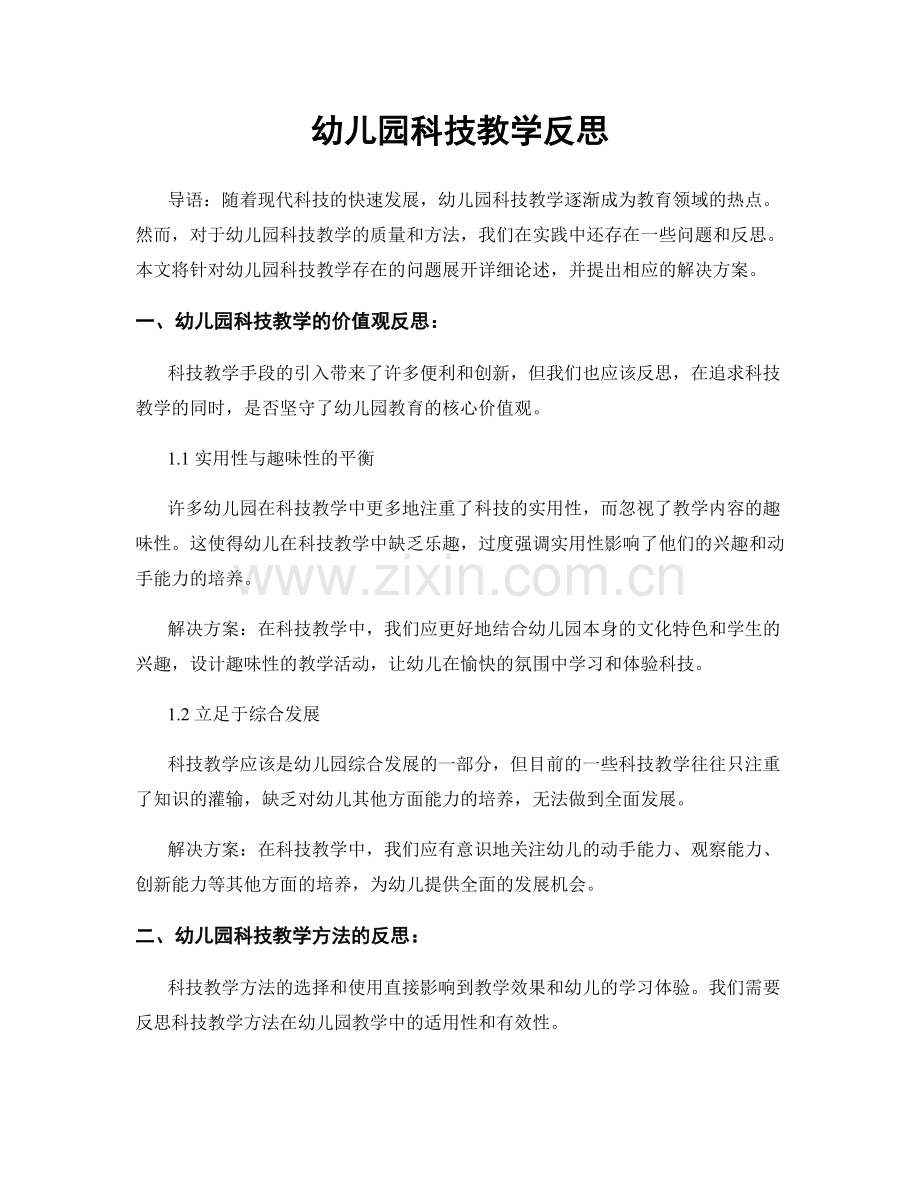 幼儿园科技教学反思

导语：随着现代科技的快速发展，幼儿园科技教学逐渐成为教育领域的热点。然而，对于幼儿园科技教学的质量和方法，我们在实践中还存在一些问题和反思。本文将针对幼儿园科技教学存在的问题展开详细论述，并提出相应的解决方案。

一、幼儿园科技教学的价值观反思：

科技教学手段的引入带来了许多便利和创新，但我们也应该反思，在追求科技教学的同时，是否坚守了幼儿园教育的核心价值观。

1.1 实用性与趣味性的平衡

许多幼儿园在科技教学中更多地注重了科技的实用性，而忽视了教学内容的趣味性。这使得幼儿在科技教学中缺乏乐趣，过度强调实用性影响了他们的兴趣和动手能力的培养。

www.zixin.com.cn

解决方案：在科技教学中，我们应更好地结合幼儿园本身的文化特色和学生的兴趣，设计趣味性的教学活动，让幼儿在愉快的氛围中学习和体验科技。

1.2 立足于综合发展

科技教学应该是幼儿园综合发展的一部分，但目前的一些科技教学往往只注重了知识的灌输，缺乏对幼儿其他方面能力的培养，无法做到全面发展。

解决方案：在科技教学中，我们应有意识地关注幼儿的动手能力、观察能力、创新能力等其他方面的培养，为幼儿提供全面的发展机会。

二、幼儿园科技教学方法的反思：

科技教学方法的选择和使用直接影响到教学效果和幼儿的学习体验。我们需要反思科技教学方法在幼儿园教学中的适用性和有效性。